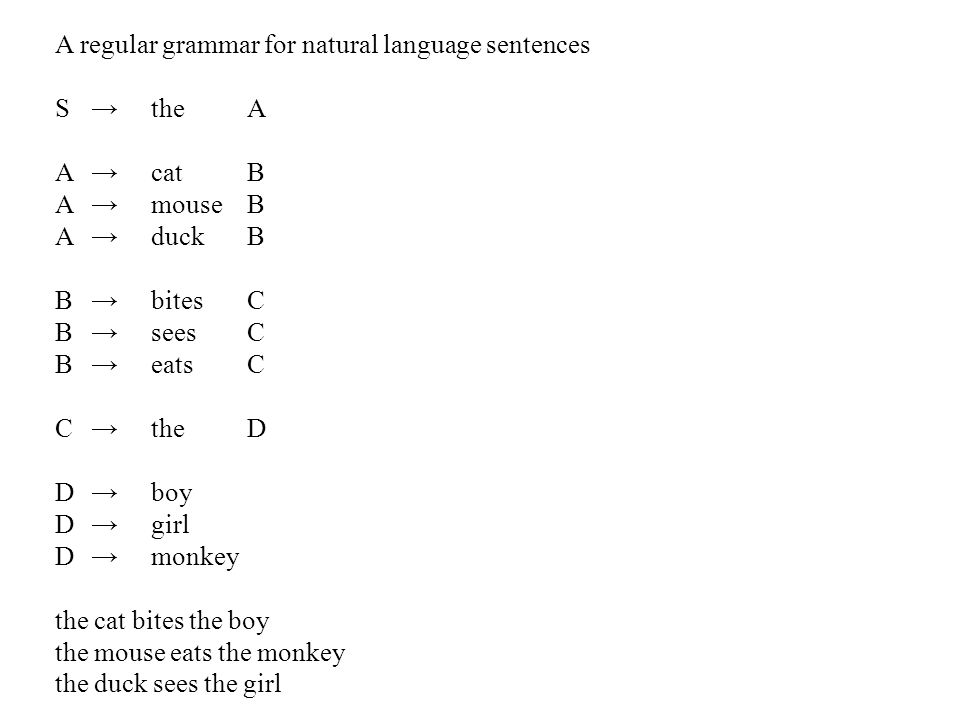 A regular grammar for natural language sentences

S → the A

A → cat B
A → mouse B
A → duck B

B → bites C
B → sees C
B → eats C

C → the D

D → boy
D → girl
D → monkey

the cat bites the boy
the mouse eats the monkey
the duck sees the girl